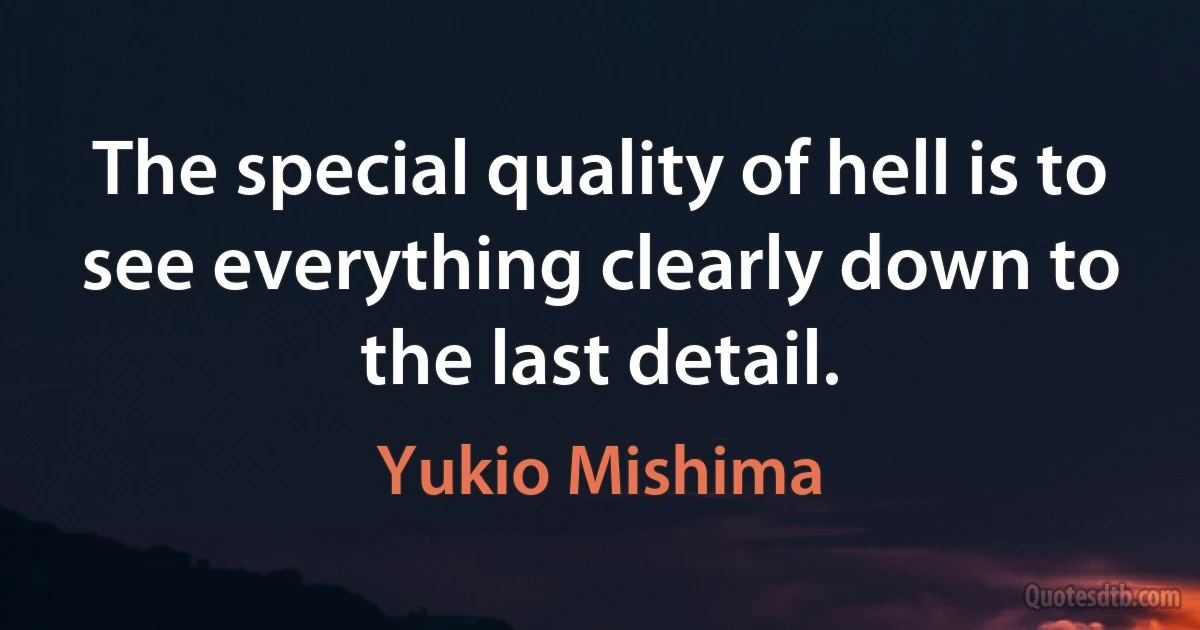 The special quality of hell is to see everything clearly down to the last detail.

Yukio Mishima

Quotesdtb.com